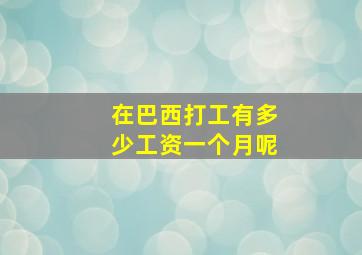 在巴西打工有多少工资一个月呢